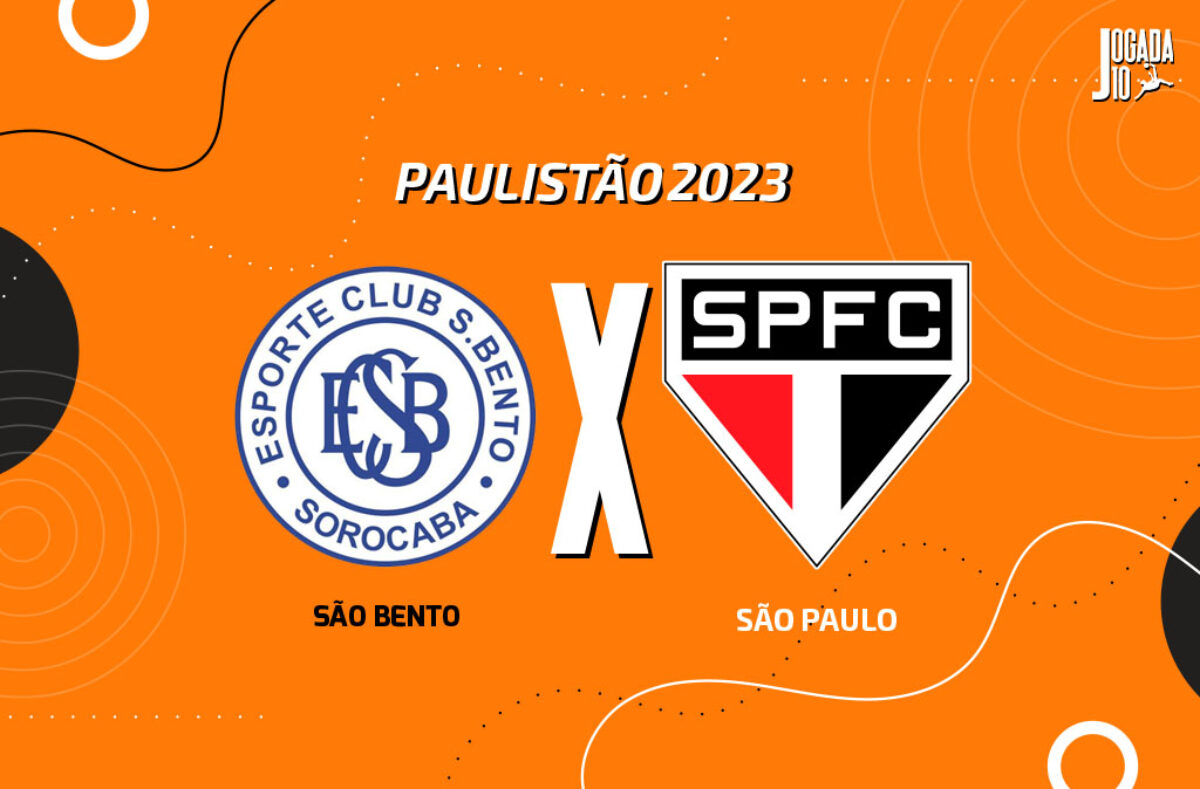 JOGADA 10

PAULISTÃO 2023

ESPORTE CLUB S. BENTO
ECSB
SOROCABA

X

SPFC

SÃO BENTO

SÃO PAULO